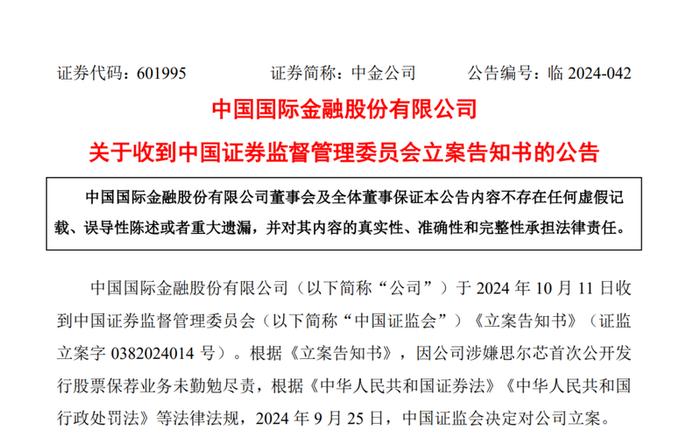 证券代码：601995　　　　证券简称：中金公司　　　　公告编号：临 2024-042

中国国际金融股份有限公司

关于收到中国证券监督管理委员会立案告知书的公告

中国国际金融股份有限公司董事会及全体董事保证本公告内容不存在任何虚假记载、误导性陈述或者重大遗漏，并对其内容的真实性、准确性和完整性承担法律责任。

中国国际金融股份有限公司（以下简称“公司”）于 2024 年 10 月 11 日收到中国证券监督管理委员会（以下简称“中国证监会”）《立案告知书》（证监立案字 0382024014 号）。根据《立案告知书》，因公司涉嫌思尔芯首次公开发行股票保荐业务未勤勉尽责，根据《中华人民共和国证券法》《中华人民共和国行政处罚法》等法律法规，2024 年 9 月 25 日，中国证监会决定对公司立案。